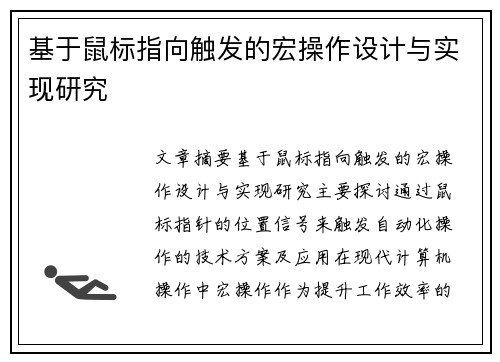 基于鼠标指向触发的宏操作设计与实现研究

文章摘要基于鼠标指向触发的宏操作设计与实现研究主要探讨通过鼠标指针的位置信号来触发自动化操作的技术方案及应用在现代计算机操作中宏操作作为提升工作效率的